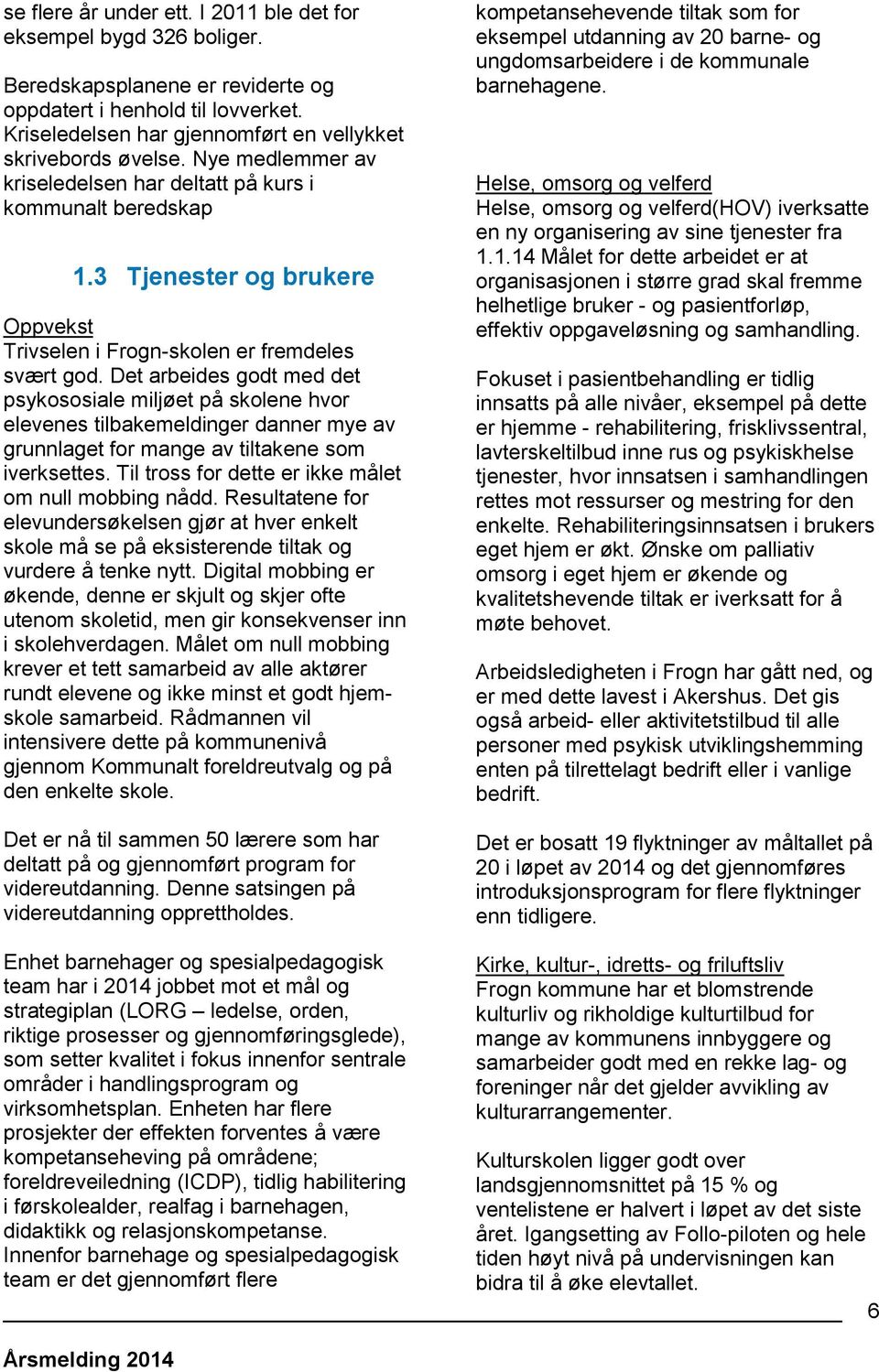 se flere år under ett. I 2011 ble det for eksempel bygd 326 boliger.

Beredskapsplanene er reviderte og oppdatert i henhold til lovverket. Kriseledelsen har gjennomført en vellykket skrivebords øvelse. Nye medlemmer av kriseledelsen har deltatt på kurs i kommunalt beredskap

1.3 Tjenester og brukere

Oppvekst
Trivselen i Frogn-skolen er fremdeles svært god. Det arbeides godt med det psykososiale miljøet på skolene hvor elevenes tilbakemeldinger danner mye av grunnlaget for mange av tiltakene som iverksettes. Til tross for dette er ikke målet om null mobbing nådd. Resultatene for elevundersøkelsen gjør at hver enkelt skole må se på eksisterende tiltak og vurdere å tenke nytt. Digital mobbing er økende, denne er skjult og skjer ofte utenom skoletid, men gir konsekvenser inn i skolehverdagen. Målet om null mobbing krever et tett samarbeid av alle aktører rundt elevene og ikke minst et godt hjem-skole samarbeid. Rådmannen vil intensivere dette på kommunenivå gjennom Kommunalt foreldreutvalg og på den enkelte skole.

Det er nå til sammen 50 lærere som har deltatt på og gjennomført program for videreutdanning. Denne satsingen på videreutdanning opprettholdes.

Enhet barnehager og spesialpedagogisk team har i 2014 jobbet mot et mål og strategiplan (LORG – ledelse, orden, riktige prosesser og gjennomføringsglede), som setter kvalitet i fokus innenfor sentrale områder i handlingsprogram og virksomhetsplan. Enheten har flere prosjekter der effekten forventes å være kompetanseheving på områdene; foreldreveiledning (ICDP), tidlig habilitering i førskolealder, realfag i barnehagen, didaktikk og relasjonskompetanse. Innenfor barnehage og spesialpedagogisk team er det gjennomført flere kompetansehevende tiltak som for eksempel utdanning av 20 barne- og ungdomsarbeidere i de kommunale barnehagene.

Helse, omsorg og velferd
Helse, omsorg og velferd(HOV) iverksatte en ny organisering av sine tjenester fra 1.1.14 Målet for dette arbeidet er at organisasjonen i større grad skal fremme helhetlige bruker - og pasientforløp, effektiv oppgaveløsning og samhandling.

Fokuset i pasientbehandling er tidlig innsatts på alle nivåer, eksempel på dette er hjemme - rehabilitering, frisklivssentral, lavterskeltilbud inne rus og psykiskhelse tjenester, hvor innsatsen i samhandlingen rettes mot ressurser og mestring for den enkelte. Rehabiliteringsinnsatsen i brukers eget hjem er økt. Ønske om palliativ omsorg i eget hjem er økende og kvalitetshevende tiltak er iverksatt for å møte behovet.

Arbeidsledigheten i Frogn har gått ned, og er med dette lavest i Akershus. Det gis også arbeid- eller aktivitetstilbud til alle personer med psykisk utviklingshemming enten på tilrettelagt bedrift eller i vanlige bedrift.

Det er bosatt 19 flyktninger av måltallet på 20 i løpet av 2014 og det gjennomføres introduksjonsprogram for flere flyktninger enn tidligere.

Kirke, kultur-, idretts- og friluftsliv
Frogn kommune har et blomstrende kulturliv og rikholdige kulturtilbud for mange av kommunens innbyggere og samarbeider godt med en rekke lag- og foreninger når det gjelder avvikling av kulturarrangementer.

Kulturskolen ligger godt over landsgjennomsnittet på 15 % og ventelistene er halvert i løpet av det siste året. Igangsetting av Follo-piloten og hele tiden høyt nivå på undervisningen kan bidra til å øke elevtallet.

6

Årsmelding 2014